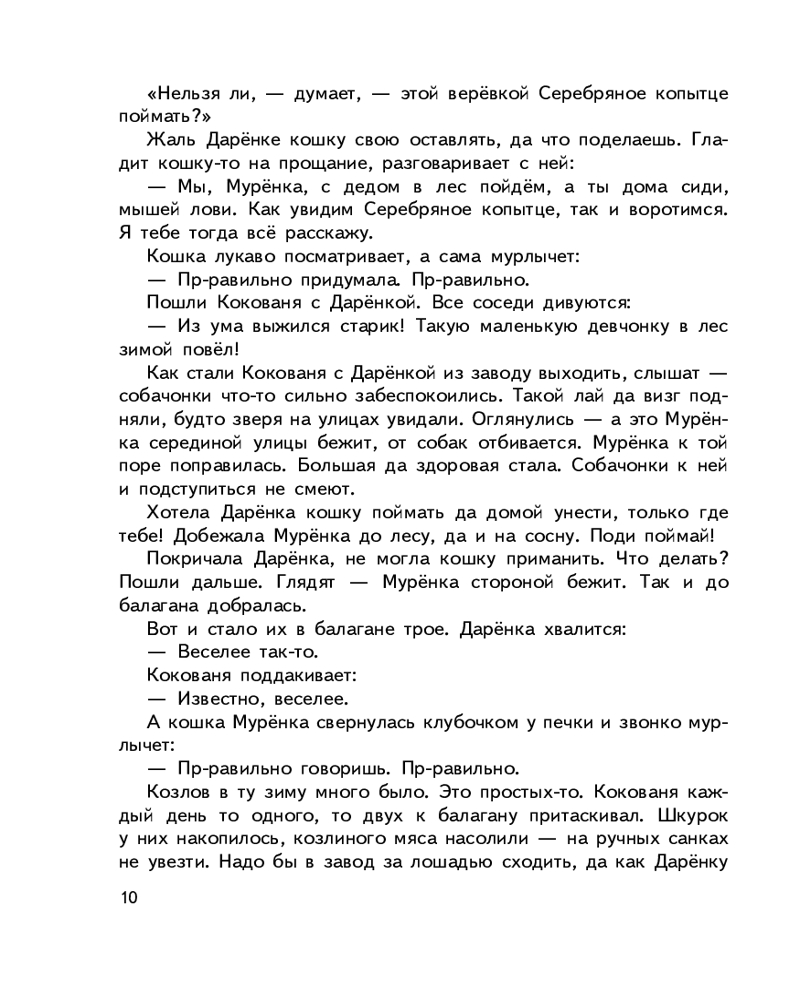 «Нельзя ли, — думает, — этой верёвкой Серебряное копытце поймать?»

Жаль Дарёнке кошку свою оставлять, да что поделаешь. Гладит кошку-то на прощание, разговаривает с ней:

— Мы, Мурёнка, с дедом в лес пойдём, а ты дома сиди, мышей лови. Как увидим Серебряное копытце, так и воротимся. Я тебе тогда всё расскажу.

Кошка лукаво посматривает, а сама мурлычет:

— Пр-равильно придумала. Пр-равильно.

Пошли Кокованя с Дарёнкой. Все соседи дивуются:

— Из ума выжился старик! Такую маленькую девчонку в лес зимой повёл!

Как стали Кокованя с Дарёнкой из заводу выходить, слышат — собачонки что-то сильно забеспокоились. Такой лай да визг подняли, будто зверя на улицах увидали. Оглянулись — а это Мурёнка серединой улицы бежит, от собак отбивается. Мурёнка к той поре поправилась. Большая да здоровая стала. Собачонки к ней и подступиться не смеют.

Хотела Дарёнка кошку поймать да домой унести, только где тебе! Добежала Мурёнка до лесу, да и на сосну. Поди поймай!

Покричала Дарёнка, не могла кошку приманить. Что делать? Пошли дальше. Глядят — Мурёнка стороной бежит. Так и до балагана добралась.

Вот и стало их в балагане трое. Дарёнка хвалится:

— Веселее так-то.

Кокованя поддакивает:

— Известно, веселее.

А кошка Мурёнка свернулась клубочком у печки и звонко мурлычет:

— Пр-равильно говоришь. Пр-равильно.

Козлов в ту зиму много было. Это простых-то. Кокованя каждый день то одного, то двух к балагану притаскивал. Шкурок у них накопилось, козлиного мяса насолили — на ручных санках не увезти. Надо бы в завод за лошадью сходить, да как Дарёнку

10